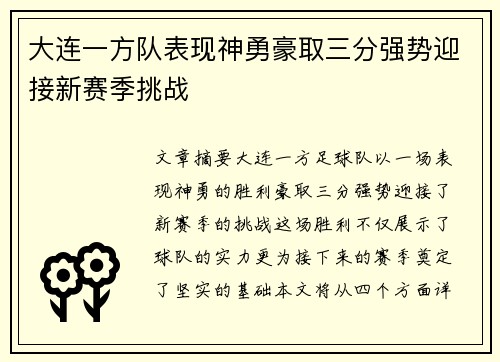 大连一方队表现神勇豪取三分强势迎接新赛季挑战

文章摘要大连一方足球队以一场表现神勇的胜利豪取三分强势迎接了新赛季的挑战这场胜利不仅展示了球队的实力更为接下来的赛季奠定了坚实的基础本文将从四个方面详